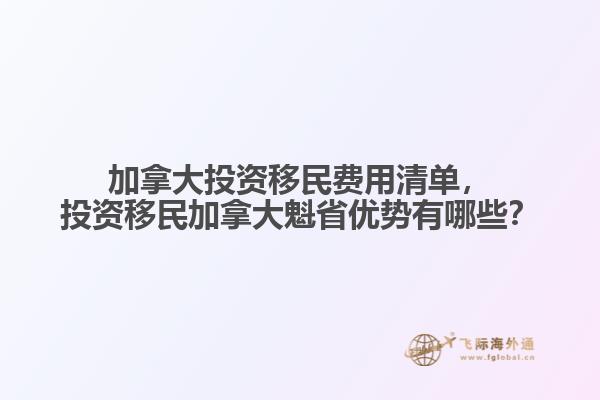 加拿大投资移民费用清单，
投资移民加拿大魁省优势有哪些？

飞际海外通
www.fglobal.cn